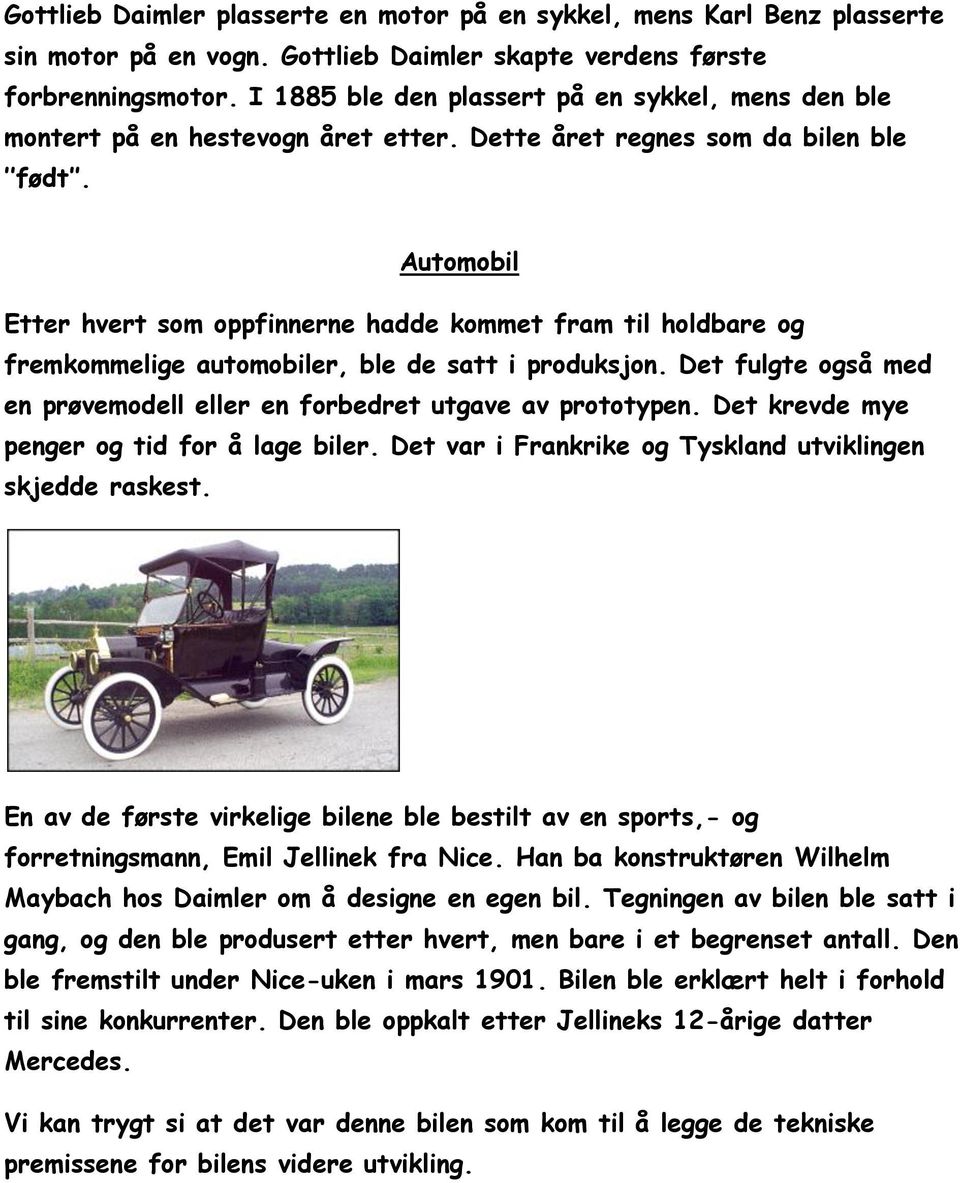 Gottlieb Daimler plasserte en motor på en sykkel, mens Karl Benz plasserte sin motor på en vogn. Gottlieb Daimler skapte verdens første forbrenningsmotor. I 1885 ble den plassert på en sykkel, mens den ble montert på en hestevogn året etter. Dette året regnes som da bilen ble "født".

Automobil

Etter hvert som oppfinnerne hadde kommet fram til holdbare og fremkommelige automobiler, ble de satt i produksjon. Det fulgte også med en prøvemodell eller en forbedret utgave av prototypen. Det krevde mye penger og tid for å lage biler. Det var i Frankrike og Tyskland utviklingen skjedde raskest.

En av de første virkelige bilene ble bestilt av en sports,- og forretningsmann, Emil Jellinek fra Nice. Han ba konstruktøren Wilhelm Maybach hos Daimler om å designe en egen bil. Tegningen av bilen ble satt i gang, og den ble produsert etter hvert, men bare i et begrenset antall. Den ble fremstilt under Nice-uken i mars 1901. Bilen ble erklært helt i forhold til sine konkurrenter. Den ble oppkalt etter Jellineks 12-årige datter Mercedes.

Vi kan trygt si at det var denne bilen som kom til å legge de tekniske premissene for bilens videre utvikling.